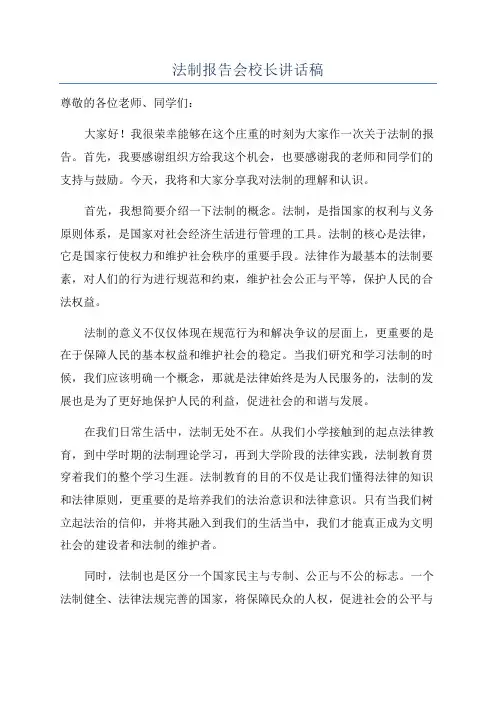 法制报告会校长讲话稿

尊敬的各位老师、同学们：

大家好！我很荣幸能够在这个庄重的时刻为大家作一次关于法制的报告。首先，我要感谢组织方给我这个机会，也要感谢我的老师和同学们的支持与鼓励。今天，我将和大家分享我对法制的理解和认识。

首先，我想简要介绍一下法制的概念。法制，是指国家的权利与义务原则体系，是国家对社会经济生活进行管理的工具。法制的核心是法律，它是国家行使权力和维护社会秩序的重要手段。法律作为最基本的法制要素，对人们的行为进行规范和约束，维护社会公正与平等，保护人民的合法权益。

法制的意义不仅仅体现在规范行为和解决争议的层面上，更重要的是在于保障人民的基本权益和维护社会的稳定。当我们研究和学习法制的时候，我们应该明确一个概念，那就是法律始终是为人民服务的，法制的发展也是为了更好地保护人民的利益，促进社会的和谐与发展。

在我们日常生活中，法制无处不在。从我们小学接触到的起点法律教育，到中学时期的法制理论学习，再到大学阶段的法律实践，法制教育贯穿着我们的整个学习生涯。法制教育的目的不仅是让我们懂得法律的知识和法律原则，更重要的是培养我们的法治意识和法律意识。只有当我们树立起法治的信仰，并将其融入到我们的生活当中，我们才能真正成为文明社会的建设者和法制的维护者。

同时，法制也是区分一个国家民主与专制、公正与不公的标志。一个法制健全、法律法规完善的国家，将保障民众的人权，促进社会的公平与